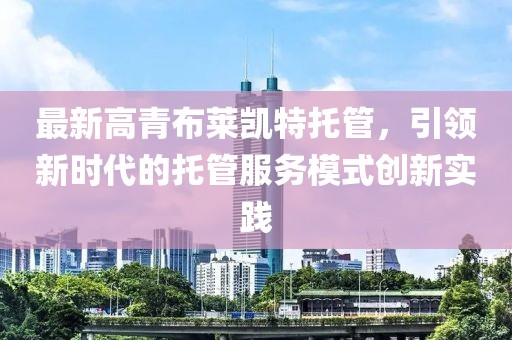 最新高青布莱凯特托管，引领新时代的托管服务模式创新实践